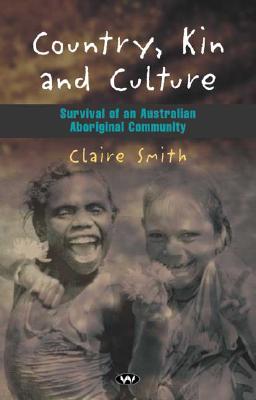 Country, Kin and Culture

Survival of an Australian Aboriginal Community

Claire Smith